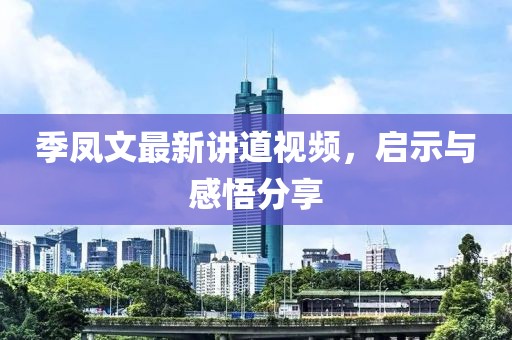 季凤文最新讲道视频，启示与感悟分享